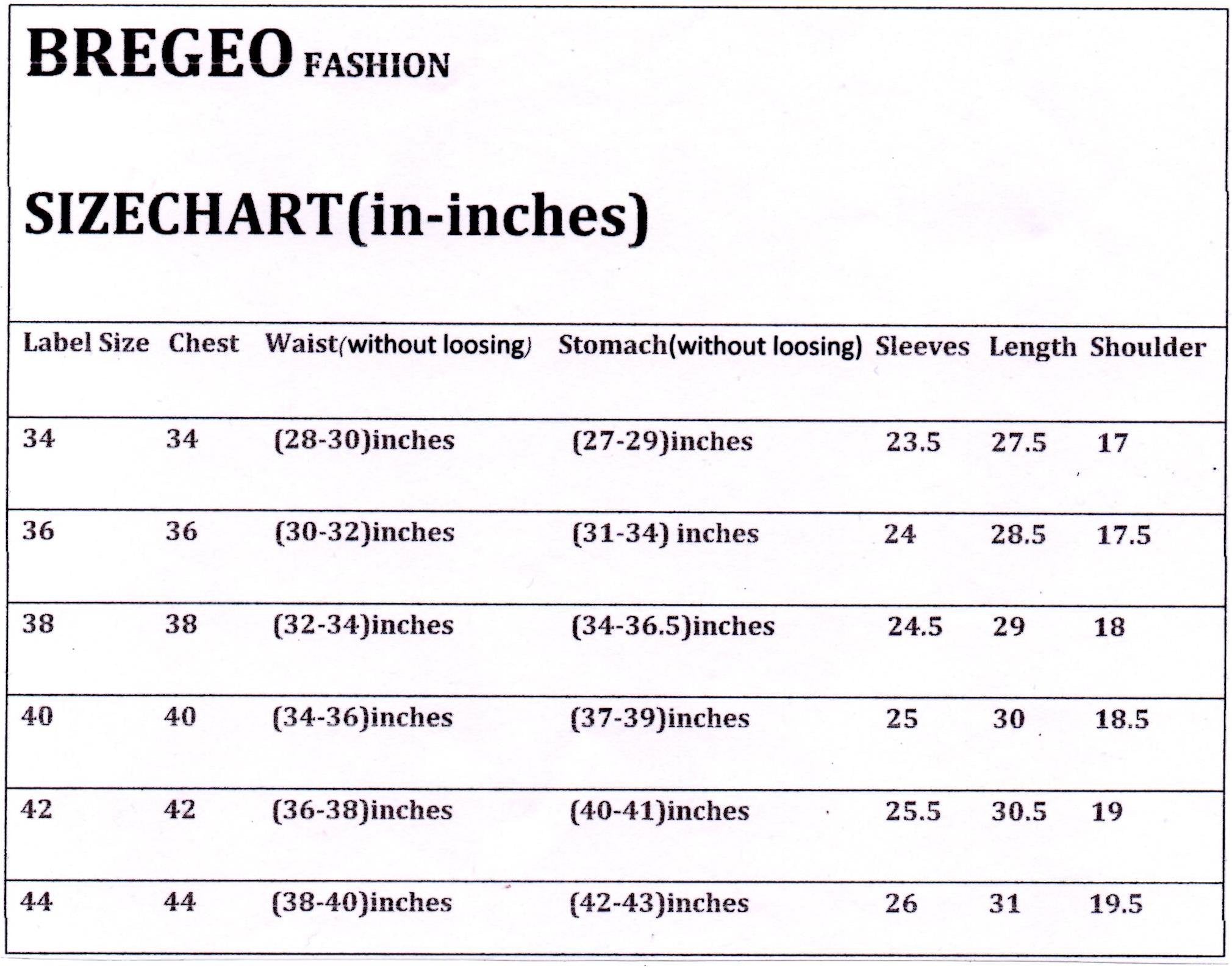 BREGEO FASHION

SIZECHART(in-inches)

| Label Size | Chest | Waist(without loosing) | Stomach(without loosing) | Sleeves | Length | Shoulder |
|---|---|---|---|---|---|---|
| 34 | 34 | (28-30)inches | (27-29)inches | 23.5 | 27.5 | 17 |
| 36 | 36 | (30-32)inches | (31-34) inches | 24 | 28.5 | 17.5 |
| 38 | 38 | (32-34)inches | (34-36.5)inches | 24.5 | 29 | 18 |
| 40 | 40 | (34-36)inches | (37-39)inches | 25 | 30 | 18.5 |
| 42 | 42 | (36-38)inches | (40-41)inches | 25.5 | 30.5 | 19 |
| 44 | 44 | (38-40)inches | (42-43)inches | 26 | 31 | 19.5 |